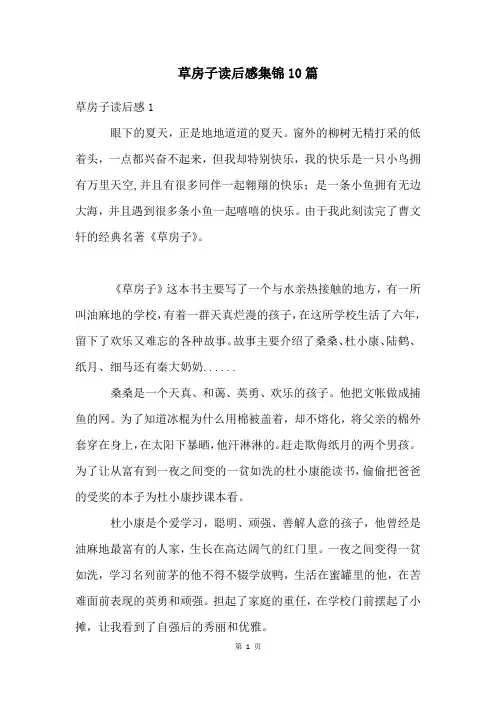 草房子读后感集锦10篇

草房子读后感1

眼下的夏天，正是地地道道的夏天。窗外的柳树无精打采的低着头，一点都兴奋不起来，但我却特别快乐，我的快乐是一只小鸟拥有万里天空,并且有很多同伴一起翱翔的快乐；是一条小鱼拥有无边大海，并且遇到很多条小鱼一起嘻嘻的快乐。由于我此刻读完了曹文轩的经典名著《草房子》。

《草房子》这本书主要写了一个与水亲热接触的地方，有一所叫油麻地的学校,有着一群天真烂漫的孩子，在这所学校生活了六年,留下了欢乐又难忘的各种故事。故事主要介绍了桑桑、杜小康、陆鹤、纸月、细马还有秦大奶奶......

桑桑是一个天真、和蔼、英勇、欢乐的孩子。他把文帐做成捕鱼的网。为了知道冰棍为什么用棉被盖着，却不熔化，将父亲的棉外套穿在身上,在太阳下暴晒，他汗淋淋的。赶走欺侮纸月的两个男孩。为了让从富有到一夜之间变的一贫如洗的杜小康能读书，偷偷把爸爸的受奖的本子为杜小康抄课本看。

杜小康是个爱学习，聪明、顽强、善解人意的孩子，他曾经是油麻地最富有的人家，生长在高达阔气的红门里。一夜之间变得一贫如洗，学习名列前茅的他不得不辍学放鸭，生活在蜜罐里的他，在苦难面前表现的英勇和顽强。担起了家庭的重任，在学校门前摆起了小摊，让我看到了自强后的秀丽和优雅。

第 1 页